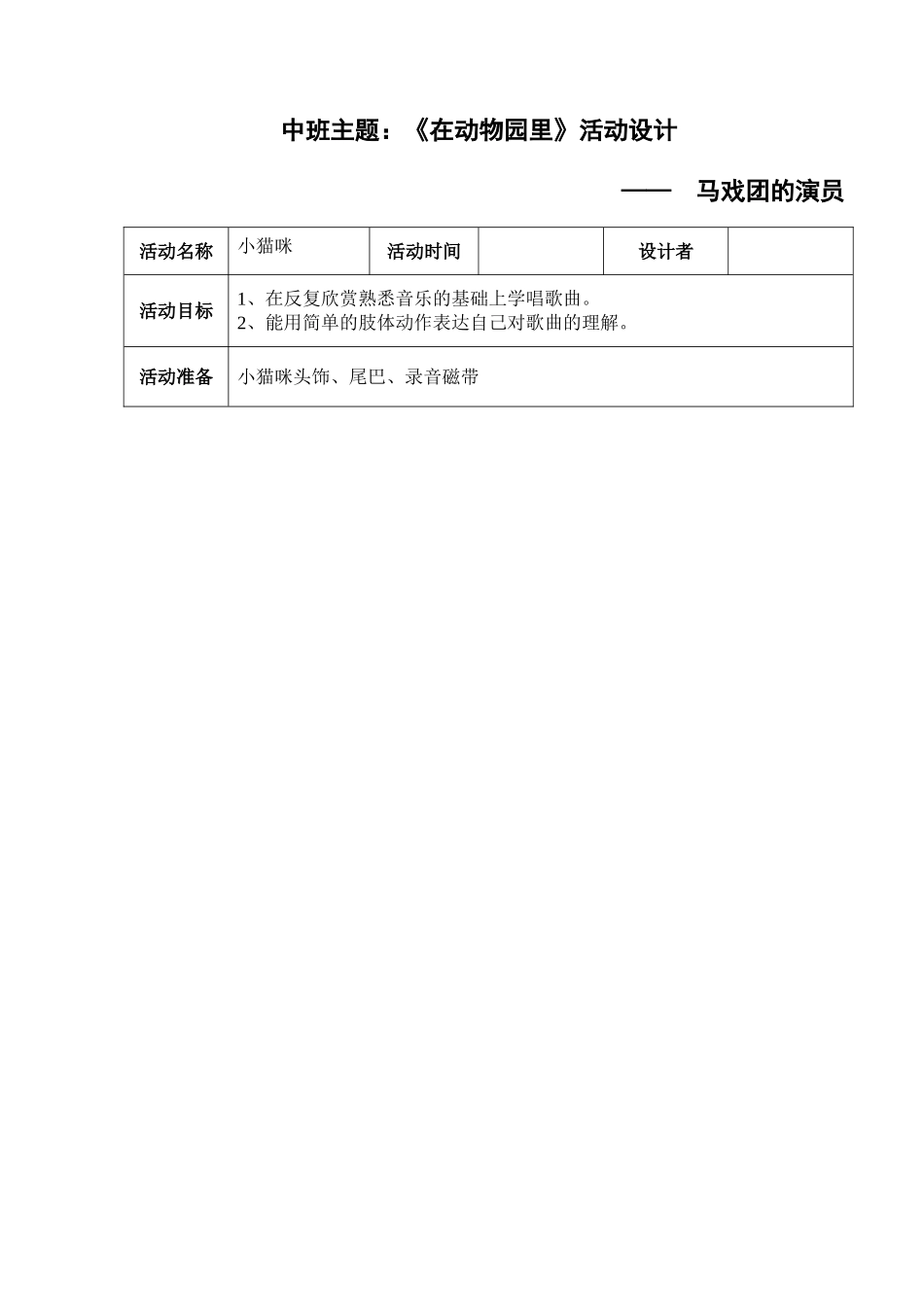 中班主题：《在动物园里》活动设计

—— 马戏团的演员

| 活动名称 | 小猫咪 | 活动时间 |  | 设计者 |  |
|---|---|---|---|---|---|
| 活动目标 | 1、在反复欣赏熟悉音乐的基础上学唱歌曲。 2、能用简单的肢体动作表达自己对歌曲的理解。 |  |  |  |  |
| 活动准备 | 小猫咪头饰、尾巴、录音磁带 |  |  |  |  |